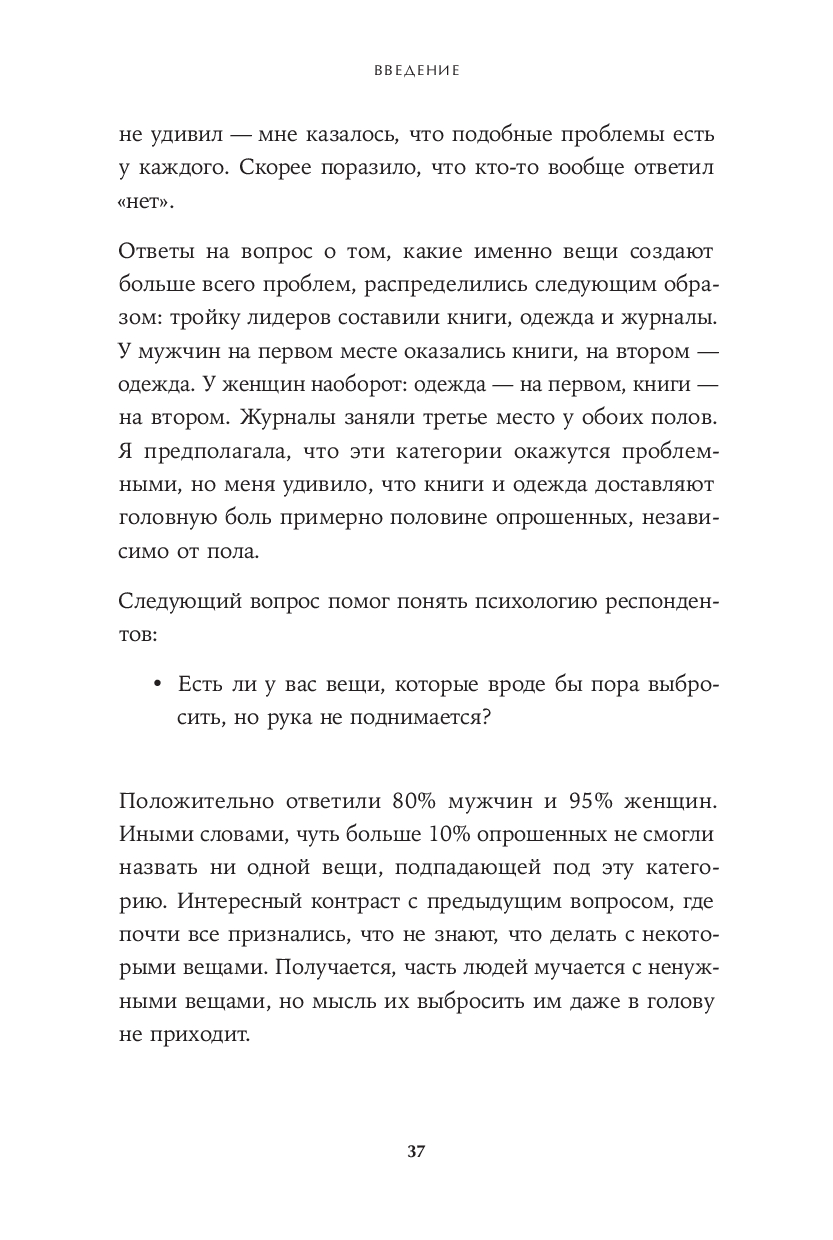 ВВЕДЕНИЕ

не удивил — мне казалось, что подобные проблемы есть у каждого. Скорее поразило, что кто-то вообще ответил «нет».

Ответы на вопрос о том, какие именно вещи создают больше всего проблем, распределились следующим образом: тройку лидеров составили книги, одежда и журналы. У мужчин на первом месте оказались книги, на втором — одежда. У женщин наоборот: одежда — на первом, книги — на втором. Журналы заняли третье место у обоих полов. Я предполагала, что эти категории окажутся проблемными, но меня удивило, что книги и одежда доставляют головную боль примерно половине опрошенных, независимо от пола.

Следующий вопрос помог понять психологию респондентов:

• Есть ли у вас вещи, которые вроде бы пора выбросить, но рука не поднимается?

Положительно ответили 80% мужчин и 95% женщин. Иными словами, чуть больше 10% опрошенных не смогли назвать ни одной вещи, подпадающей под эту категорию. Интересный контраст с предыдущим вопросом, где почти все признались, что не знают, что делать с некоторыми вещами. Получается, часть людей мучается с ненужными вещами, но мысль их выбросить им даже в голову не приходит.

37